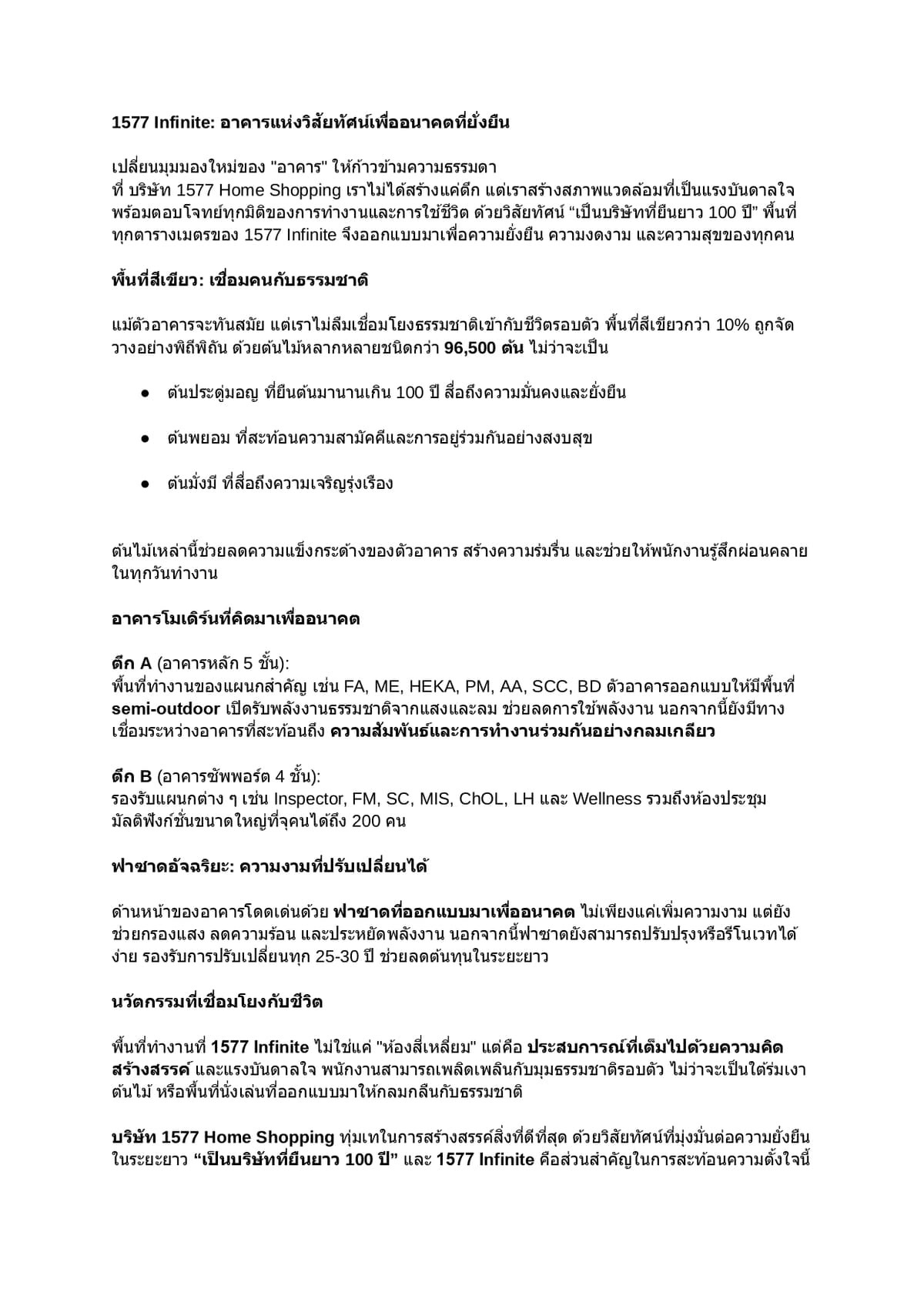 1577 Infinite: อาคารแห่งวิสัยทัศน์เพื่ออนาคตที่ยั่งยืน

เปลี่ยนมุมมองใหม่ของ "อาคาร" ให้ก้าวข้ามความธรรมดา
ที่ บริษัท 1577 Home Shopping เราไม่ได้สร้างแค่ตึก แต่เราสร้างสภาพแวดล้อมที่เป็นแรงบันดาลใจพร้อมตอบโจทย์ทุกมิติของการทำงานและการใช้ชีวิต ด้วยวิสัยทัศน์ "เป็นบริษัทที่ยืนยาว 100 ปี" พื้นที่ทุกตารางเมตรของ 1577 Infinite จึงออกแบบมาเพื่อความยั่งยืน ความงดงาม และความสุขของทุกคน

พื้นที่สีเขียว: เชื่อมคนกับธรรมชาติ

แม้ตัวอาคารจะทันสมัย แต่เราไม่ลืมเชื่อมโยงธรรมชาติเข้ากับชีวิตรอบตัว พื้นที่สีเขียวกว่า 10% ถูกจัดวางอย่างพิถีพิถัน ด้วยต้นไม้หลากหลายชนิดกว่า 96,500 ต้น ไม่ว่าจะเป็น

• ต้นประดู่มอญ ที่ยืนต้นมานานเกิน 100 ปี สื่อถึงความมั่นคงและยั่งยืน

• ต้นพยอม ที่สะท้อนความสามัคคีและการอยู่ร่วมกันอย่างสงบสุข

• ต้นมั่งมี ที่สื่อถึงความเจริญรุ่งเรือง

ต้นไม้เหล่านี้ช่วยลดความแข็งกระด้างของตัวอาคาร สร้างความร่มรื่น และช่วยให้พนักงานรู้สึกผ่อนคลายในทุกวันทำงาน

อาคารโมเดิร์นที่คิดมาเพื่ออนาคต

ตึก A (อาคารหลัก 5 ชั้น):
พื้นที่ทำงานของแผนกสำคัญ เช่น FA, ME, HEKA, PM, AA, SCC, BD ตัวอาคารออกแบบให้มีพื้นที่ semi-outdoor เปิดรับพลังงานธรรมชาติจากแสงและลม ช่วยลดการใช้พลังงาน นอกจากนี้ยังมีทางเชื่อมระหว่างอาคารที่สะท้อนถึง ความสัมพันธ์และการทำงานร่วมกันอย่างกลมเกลียว

ตึก B (อาคารซัพพอร์ต 4 ชั้น):
รองรับแผนกต่าง ๆ เช่น Inspector, FM, SC, MIS, ChOL, LH และ Wellness รวมถึงห้องประชุมมัลติฟังก์ชั่นขนาดใหญ่ที่จุคนได้ถึง 200 คน

ฟาซาดอัจฉริยะ: ความงามที่ปรับเปลี่ยนได้

ด้านหน้าของอาคารโดดเด่นด้วย ฟาซาดที่ออกแบบมาเพื่ออนาคต ไม่เพียงแค่เพิ่มความงาม แต่ยังช่วยกรองแสง ลดความร้อน และประหยัดพลังงาน นอกจากนี้ฟาซาดยังสามารถปรับปรุงหรือรีโนเวทได้ง่าย รองรับการปรับเปลี่ยนทุก 25-30 ปี ช่วยลดต้นทุนในระยะยาว

นวัตกรรมที่เชื่อมโยงกับชีวิต

พื้นที่ทำงานที่ 1577 Infinite ไม่ใช่แค่ "ห้องสี่เหลี่ยม" แต่คือ ประสบการณ์ที่เต็มไปด้วยความคิดสร้างสรรค์ และแรงบันดาลใจ พนักงานสามารถเพลิดเพลินกับมุมธรรมชาติรอบตัว ไม่ว่าจะเป็นใต้ร่มเงาต้นไม้ หรือพื้นที่นั่งเล่นที่ออกแบบมาให้กลมกลืนกับธรรมชาติ

บริษัท 1577 Home Shopping ทุ่มเทในการสร้างสรรค์สิ่งที่ดีที่สุด ด้วยวิสัยทัศน์ที่มุ่งมั่นต่อความยั่งยืนในระยะยาว "เป็นบริษัทที่ยืนยาว 100 ปี" และ 1577 Infinite คือส่วนสำคัญในการสะท้อนความตั้งใจนี้